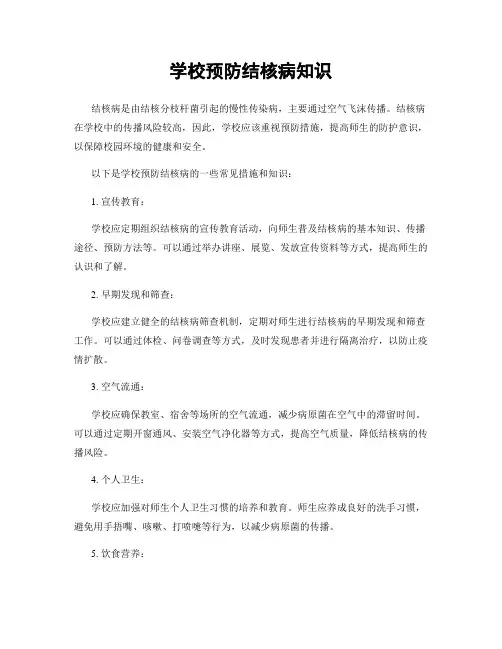 学校预防结核病知识

结核病是由结核分枝杆菌引起的慢性传染病，主要通过空气飞沫传播。结核病在学校中的传播风险较高，因此，学校应该重视预防措施，提高师生的防护意识，以保障校园环境的健康和安全。

以下是学校预防结核病的一些常见措施和知识：

1. 宣传教育：

学校应定期组织结核病的宣传教育活动，向师生普及结核病的基本知识、传播途径、预防方法等。可以通过举办讲座、展览、发放宣传资料等方式，提高师生的认识和了解。

2. 早期发现和筛查：

学校应建立健全的结核病筛查机制，定期对师生进行结核病的早期发现和筛查工作。可以通过体检、问卷调查等方式，及时发现患者并进行隔离治疗，以防止疫情扩散。

3. 空气流通：

学校应确保教室、宿舍等场所的空气流通，减少病原菌在空气中的滞留时间。可以通过定期开窗通风、安装空气净化器等方式，提高空气质量，降低结核病的传播风险。

4. 个人卫生：

学校应加强对师生个人卫生习惯的培养和教育。师生应养成良好的洗手习惯，避免用手捂嘴、咳嗽、打喷嚏等行为，以减少病原菌的传播。

5. 饮食营养：